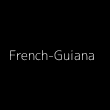 French-Guiana